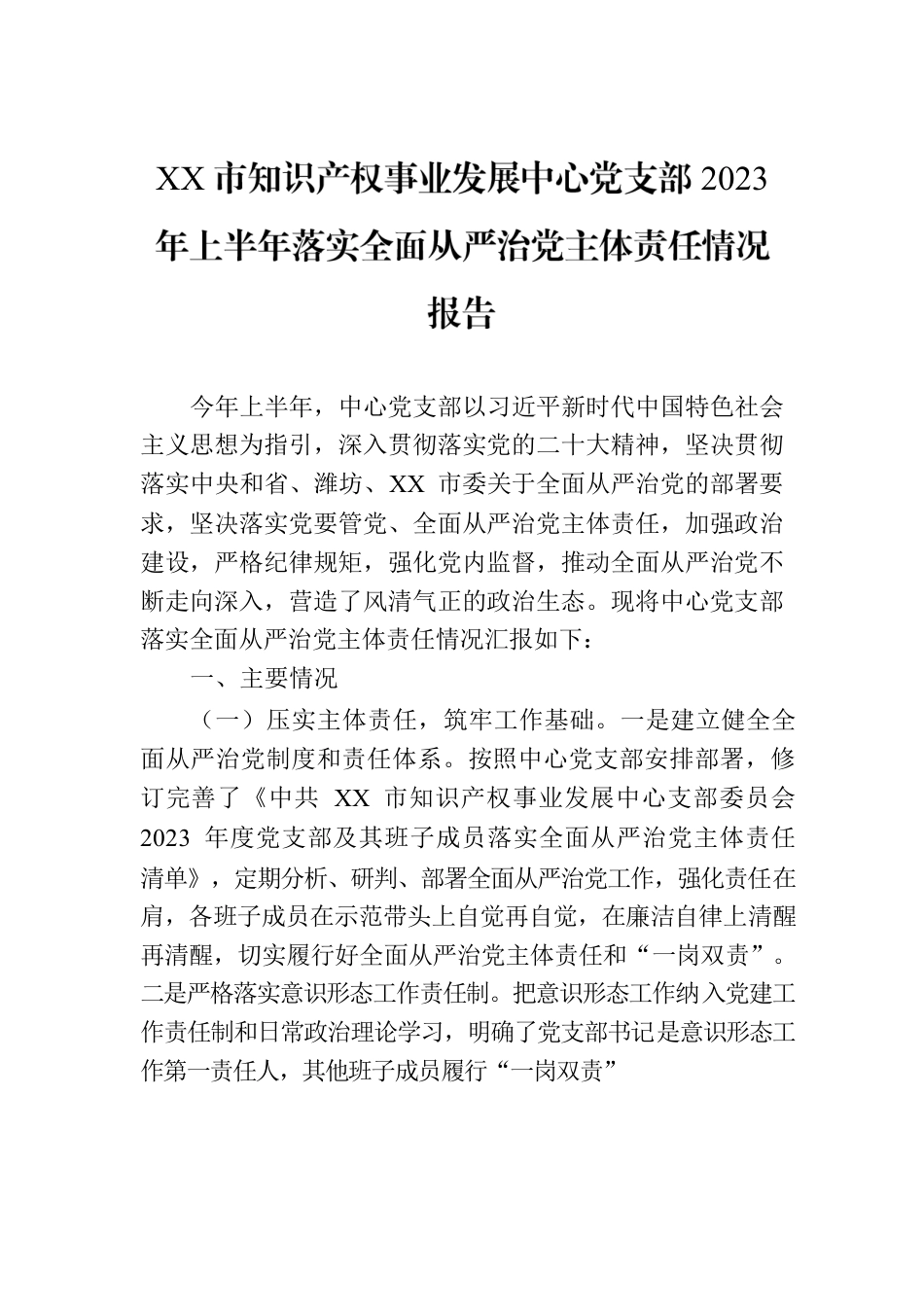 XX 市知识产权事业发展中心党支部 2023 年上半年落实全面从严治党主体责任情况报告

今年上半年，中心党支部以习近平新时代中国特色社会主义思想为指引，深入贯彻落实党的二十大精神，坚决贯彻落实中央和省、潍坊、XX 市委关于全面从严治党的部署要求，坚决落实党要管党、全面从严治党主体责任，加强政治建设，严格纪律规矩，强化党内监督，推动全面从严治党不断走向深入，营造了风清气正的政治生态。现将中心党支部落实全面从严治党主体责任情况汇报如下：

一、主要情况

（一）压实主体责任，筑牢工作基础。一是建立健全全面从严治党制度和责任体系。按照中心党支部安排部署，修订完善了《中共 XX 市知识产权事业发展中心支部委员会 2023 年度党支部及其班子成员落实全面从严治党主体责任清单》，定期分析、研判、部署全面从严治党工作，强化责任在肩，各班子成员在示范带头上自觉再自觉，在廉洁自律上清醒再清醒，切实履行好全面从严治党主体责任和“一岗双责”。二是严格落实意识形态工作责任制。把意识形态工作纳入党建工作责任制和日常政治理论学习，明确了党支部书记是意识形态工作第一责任人，其他班子成员履行“一岗双责”